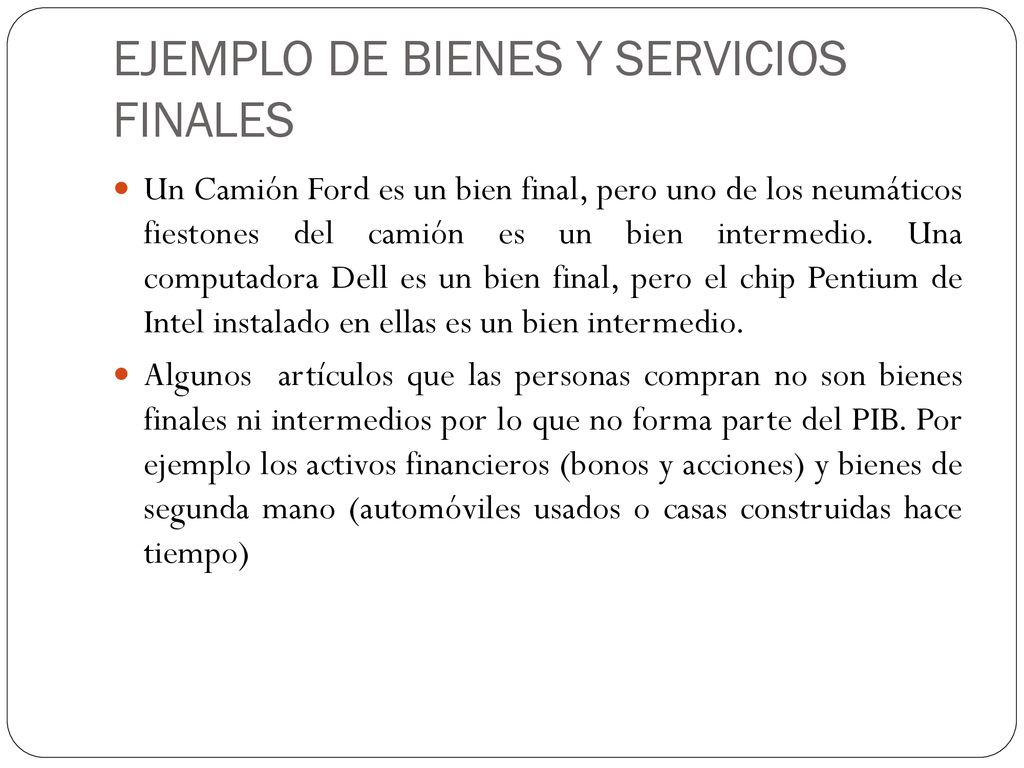 EJEMPLO DE BIENES Y SERVICIOS FINALES

Un Camión Ford es un bien final, pero uno de los neumáticos fiestones del camión es un bien intermedio. Una computadora Dell es un bien final, pero el chip Pentium de Intel instalado en ellas es un bien intermedio.

Algunos artículos que las personas compran no son bienes finales ni intermedios por lo que no forma parte del PIB. Por ejemplo los activos financieros (bonos y acciones) y bienes de segunda mano (automóviles usados o casas construidas hace tiempo)